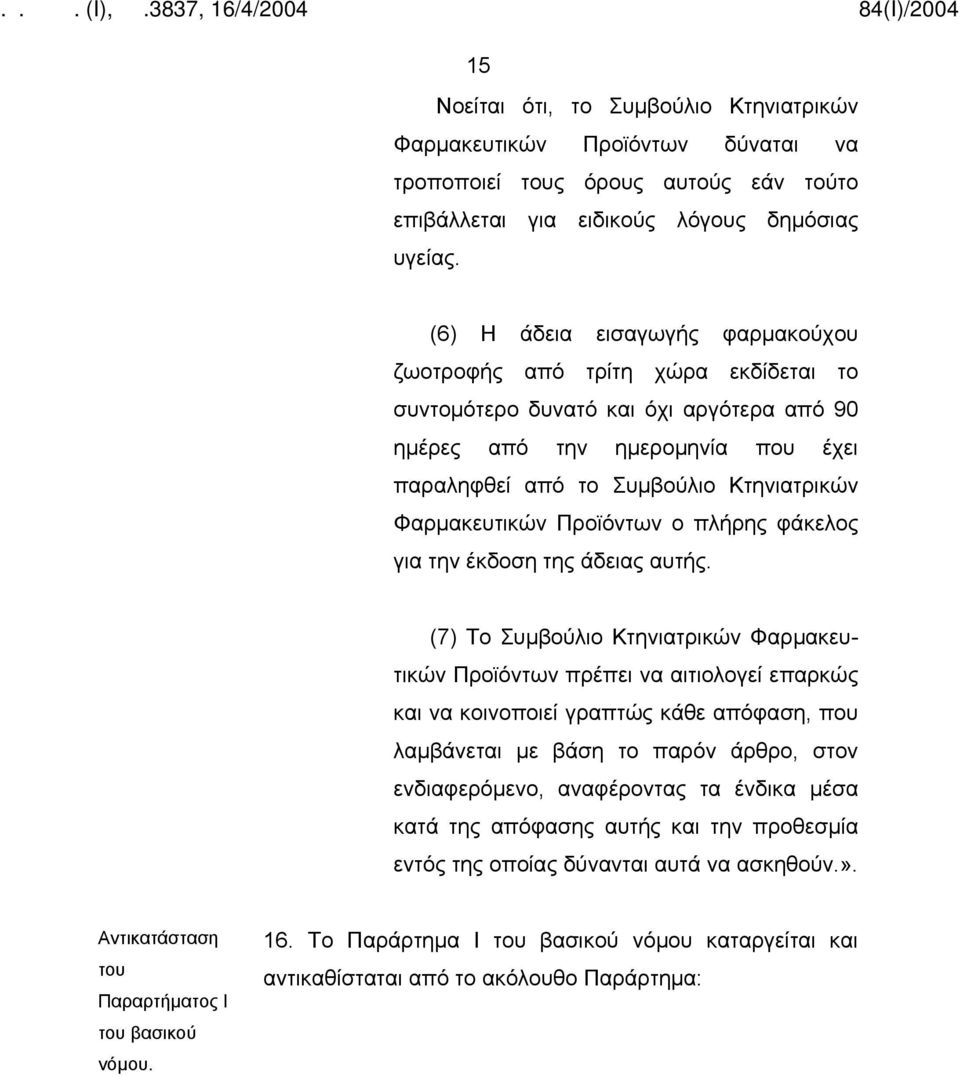 . . . (I), .3837, 16/4/2004 84(I)/2004

15

Νοείται ότι, το Συμβούλιο Κτηνιατρικών Φαρμακευτικών Προϊόντων δύναται να τροποποιεί τους όρους αυτούς εάν τούτο επιβάλλεται για ειδικούς λόγους δημόσιας υγείας.

(6) Η άδεια εισαγωγής φαρμακούχου ζωοτροφής από τρίτη χώρα εκδίδεται το συντομότερο δυνατό και όχι αργότερα από 90 ημέρες από την ημερομηνία που έχει παραληφθεί από το Συμβούλιο Κτηνιατρικών Φαρμακευτικών Προϊόντων ο πλήρης φάκελος για την έκδοση της άδειας αυτής.

(7) Το Συμβούλιο Κτηνιατρικών Φαρμακευτικών Προϊόντων πρέπει να αιτιολογεί επαρκώς και να κοινοποιεί γραπτώς κάθε απόφαση, που λαμβάνεται με βάση το παρόν άρθρο, στον ενδιαφερόμενο, αναφέροντας τα ένδικα μέσα κατά της απόφασης αυτής και την προθεσμία εντός της οποίας δύνανται αυτά να ασκηθούν.».

Αντικατάσταση του Παραρτήματος Ι του βασικού νόμου.

16. Το Παράρτημα Ι του βασικού νόμου καταργείται και αντικαθίσταται από το ακόλουθο Παράρτημα: